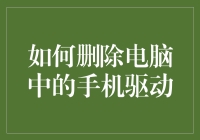 如何删除电脑中的手机驱动